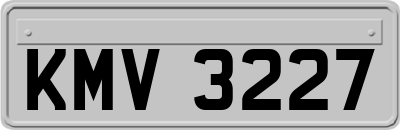 KMV 3227